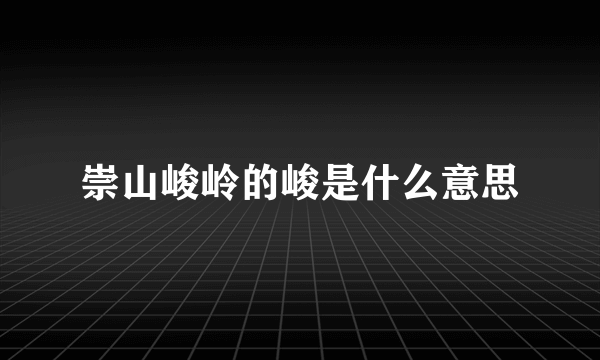 崇山峻岭的峻是什么意思